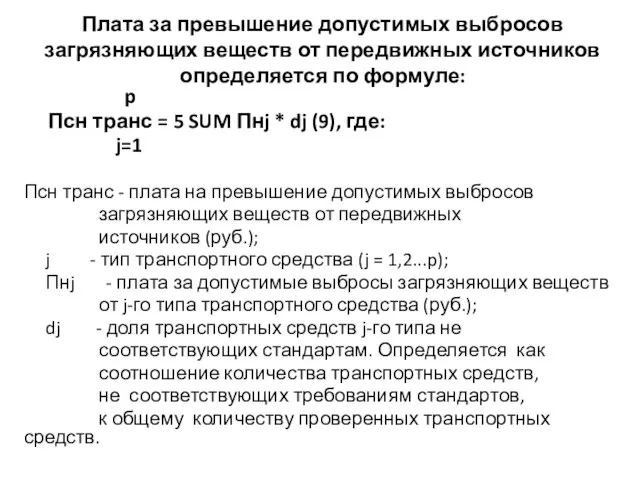 Плата за превышение допустимых выбросов загрязняющих веществ от передвижных источников определяется по формуле:

p
Псн транс = 5 SUM Пнj * dj (9), где:
j=1

Псн транс - плата на превышение допустимых выбросов загрязняющих веществ от передвижных источников (руб.);
j - тип транспортного средства (j = 1,2...p);
Пнj - плата за допустимые выбросы загрязняющих веществ от j-го типа транспортного средства (руб.);
dj - доля транспортных средств j-го типа не соответствующих стандартам. Определяется как соотношение количества транспортных средств, не соответствующих требованиям стандартов, к общему количеству проверенных транспортных средств.